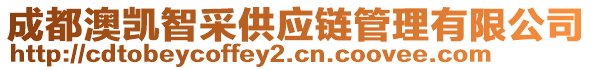 成都澳凯智采供应链管理有限公司
http://cdtobeycoffey2.cn.coovee.com